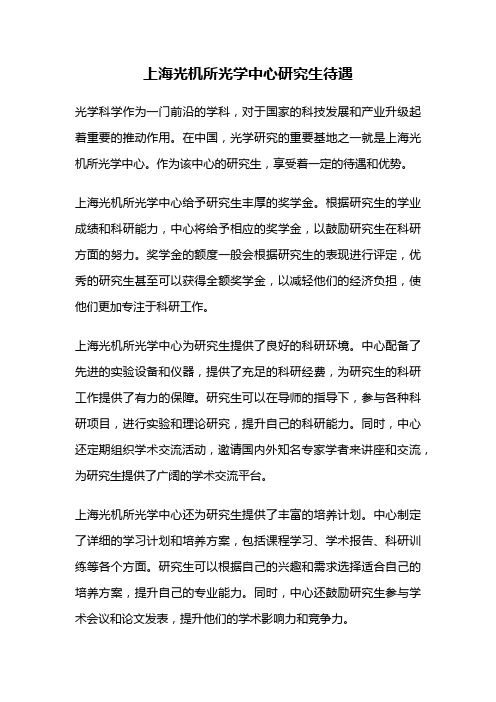 上海光机所光学中心研究生待遇

光学科学作为一门前沿的学科，对于国家的科技发展和产业升级起着重要的推动作用。在中国，光学研究的重要基地之一就是上海光机所光学中心。作为该中心的研究生，享受着一定的待遇和优势。

上海光机所光学中心给予研究生丰厚的奖学金。根据研究生的学业成绩和科研能力，中心将给予相应的奖学金，以鼓励研究生在科研方面的努力。奖学金的额度一般会根据研究生的表现进行评定，优秀的研究生甚至可以获得全额奖学金，以减轻他们的经济负担，使他们更加专注于科研工作。

上海光机所光学中心为研究生提供了良好的科研环境。中心配备了先进的实验设备和仪器，提供了充足的科研经费，为研究生的科研工作提供了有力的保障。研究生可以在导师的指导下，参与各种科研项目，进行实验和理论研究，提升自己的科研能力。同时，中心还定期组织学术交流活动，邀请国内外知名专家学者来讲座和交流，为研究生提供了广阔的学术交流平台。

上海光机所光学中心还为研究生提供了丰富的培养计划。中心制定了详细的学习计划和培养方案，包括课程学习、学术报告、科研训练等各个方面。研究生可以根据自己的兴趣和需求选择适合自己的培养方案，提升自己的专业能力。同时，中心还鼓励研究生参与学术会议和论文发表，提升他们的学术影响力和竞争力。